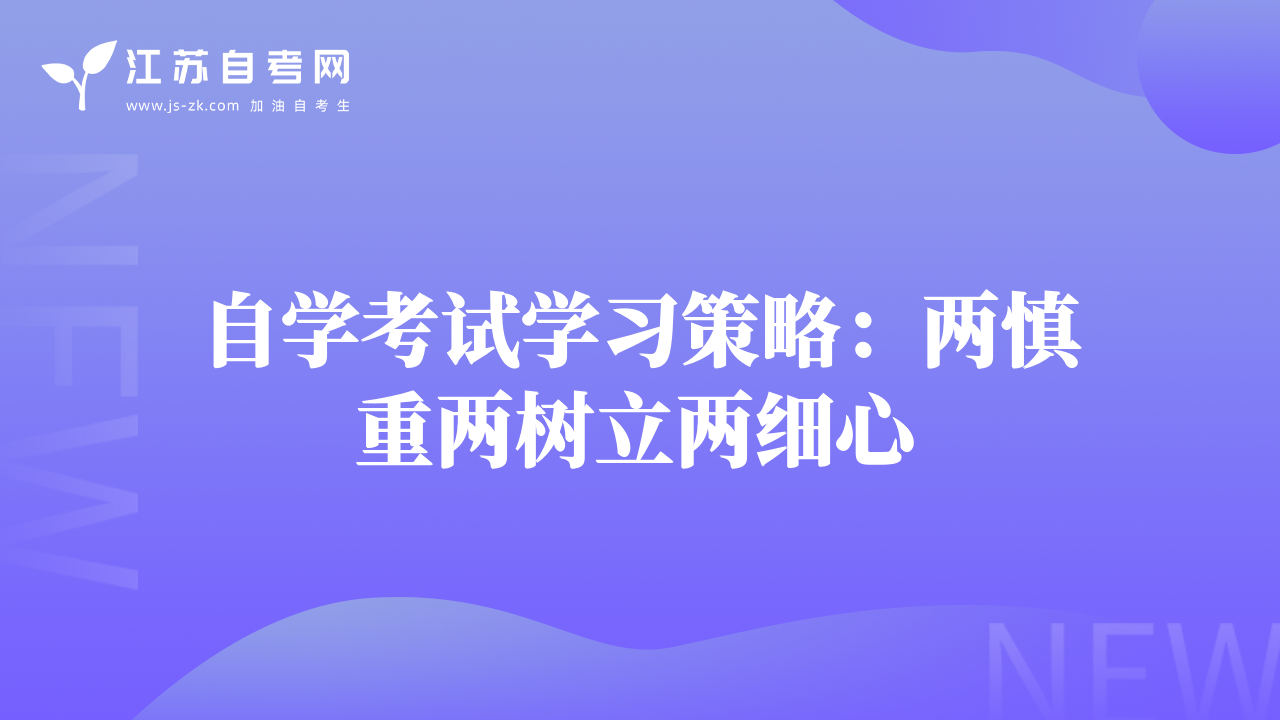 江苏自考网
www.js-zk.com 加油自考生

NEW

自学考试学习策略：两慎重两树立两细心

NEW